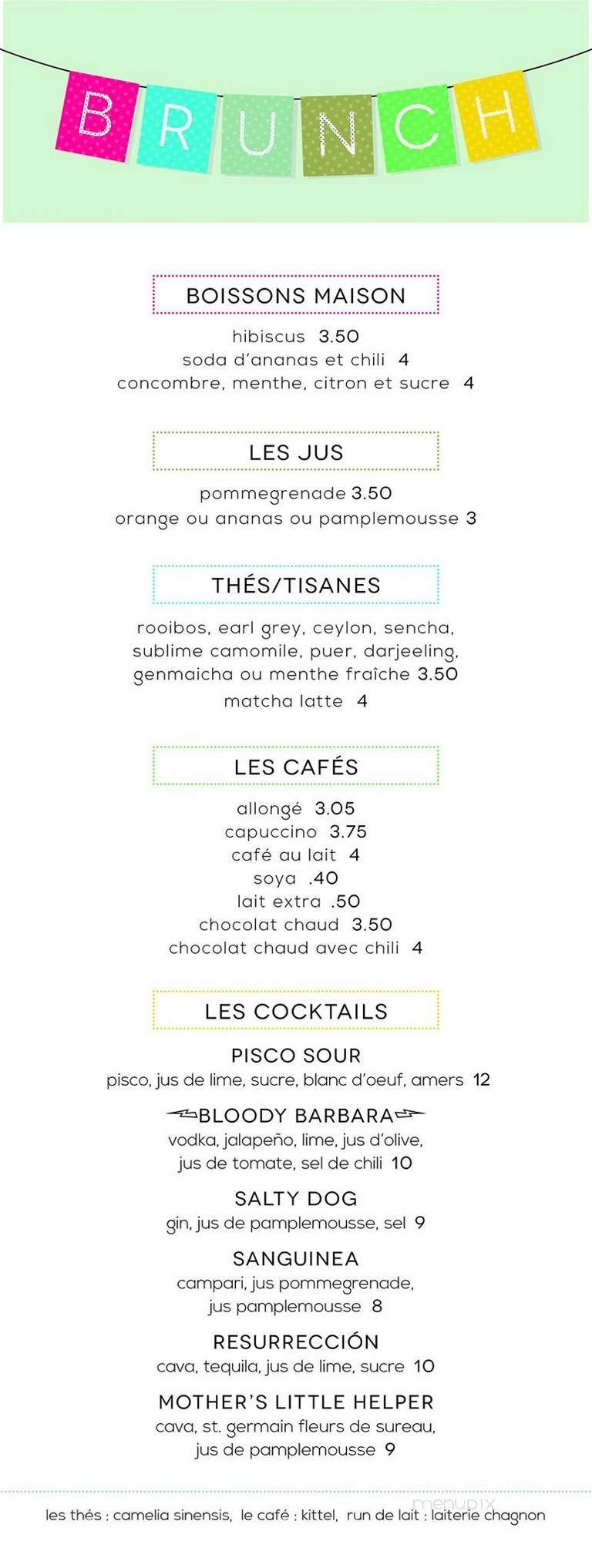 BRUNCH

BOISSONS MAISON

hibiscus 3.50
soda d'ananas et chili 4
concombre, menthe, citron et sucre 4

LES JUS

pommegrenade 3.50
orange ou ananas ou pamplemousse 3

THÉS/TISANES

rooibos, earl grey, ceylon, sencha, sublime camomile, puer, darjeeling, genmaicha ou menthe fraîche 3.50
matcha latte 4

LES CAFÉS

allongé 3.05
capuccino 3.75
café au lait 4
soya .40
lait extra .50
chocolat chaud 3.50
chocolat chaud avec chili 4

LES COCKTAILS

PISCO SOUR
pisco, jus de lime, sucre, blanc d'oeuf, amers 12

BLOODY BARBARA
vodka, jalapeño, lime, jus d'olive, jus de tomate, sel de chili 10

SALTY DOG
gin, jus de pamplemousse, sel 9

SANGUINEA
campari, jus pommegrenade, jus pamplemousse 8

RESURRECCIÓN
cava, tequila, jus de lime, sucre 10

MOTHER'S LITTLE HELPER
cava, st. germain fleurs de sureau, jus de pamplemousse 9

menupix

les thés : camelia sinensis, le café : kittel, run de lait : laiterie chagnon